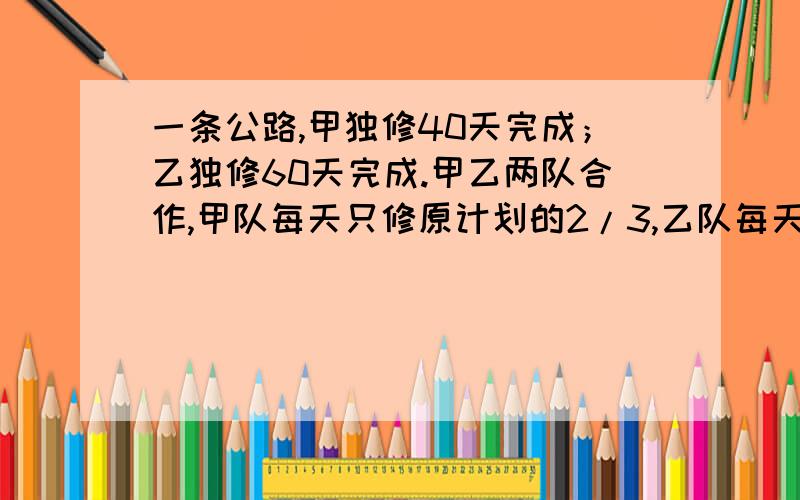 一条公路,甲独修40天完成；乙独修60天完成.甲乙两队合作,甲队每天只修原计划的2/3,乙队每天